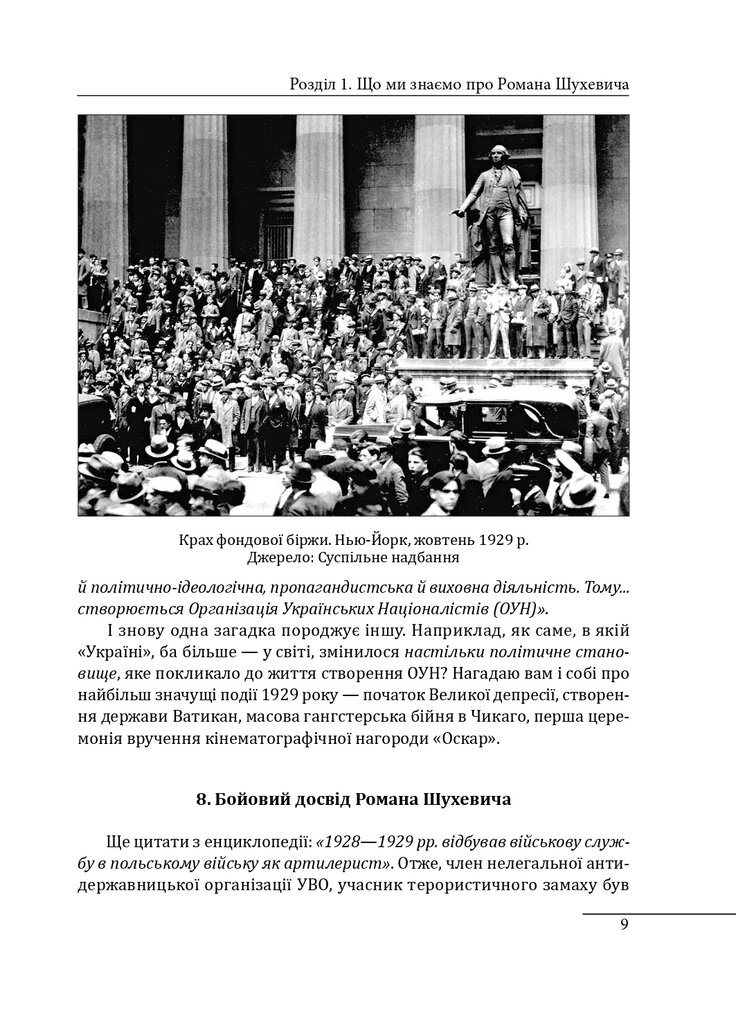 Розділ 1. Що ми знаємо про Романа Шухевича

Крах фондової біржі. Нью-Йорк, жовтень 1929 р.
Джерело: Суспільне надбання

й політично-ідеологічна, пропагандистська й виховна діяльність. Тому... створюється Організація Українських Націоналістів (ОУН)».

І знову одна загадка породжує іншу. Наприклад, як саме, в якій «Україні», ба більше — у світі, змінилося настільки політичне становище, яке покликало до життя створення ОУН? Нагадаю вам і собі про найбільш значущі події 1929 року — початок Великої депресії, створення держави Ватикан, масова гангстерська бійня в Чикаго, перша церемонія вручення кінематографічної нагороди «Оскар».

8. Бойовий досвід Романа Шухевича

Ще цитати з енциклопедії: «1928—1929 рр. відбував військову службу в польському війську як артилерист». Отже, член нелегальної антидержавницької організації УВО, учасник терористичного замаху був

9